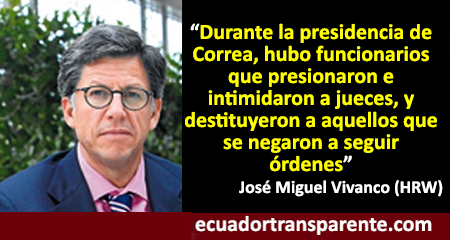 “Durante la presidencia de Correa, hubo funcionarios que presionaron e intimidaron a jueces, y destituyeron a aquellos que se negaron a seguir órdenes”

José Miguel Vivanco (HRW)

ecuadortransparente.com